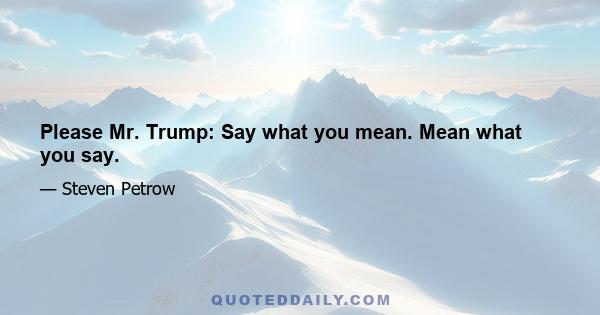 Please Mr. Trump: Say what you mean. Mean what you say.

— Steven Petrow

QUOTEDDAILY.COM